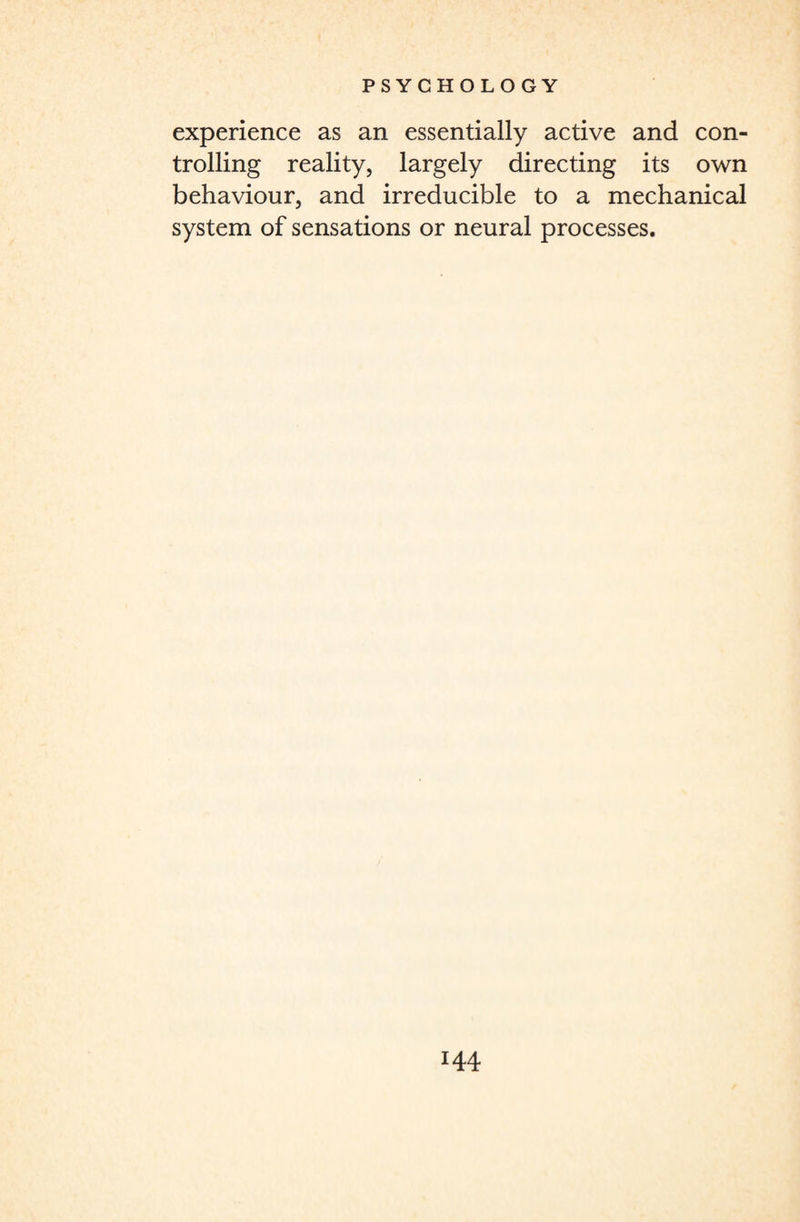 PSYCHOLOGY

experience as an essentially active and controlling reality, largely directing its own behaviour, and irreducible to a mechanical system of sensations or neural processes.

144